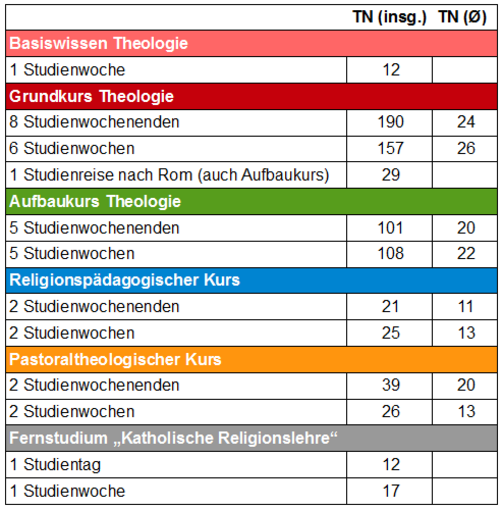 | | TN (insg.) | TN (Ø) |
|---|---|---|
| Basiswissen Theologie | | |
| 1 Studienwoche | 12 | |
| Grundkurs Theologie | | |
| 8 Studienwochenenden | 190 | 24 |
| 6 Studienwochen | 157 | 26 |
| 1 Studienreise nach Rom (auch Aufbaukurs) | 29 | |
| Aufbaukurs Theologie | | |
| 5 Studienwochenenden | 101 | 20 |
| 5 Studienwochen | 108 | 22 |
| Religionspädagogischer Kurs | | |
| 2 Studienwochenenden | 21 | 11 |
| 2 Studienwochen | 25 | 13 |
| Pastoraltheologischer Kurs | | |
| 2 Studienwochenenden | 39 | 20 |
| 2 Studienwochen | 26 | 13 |
| Fernstudium „Katholische Religionslehre“ | | |
| 1 Studientag | 12 | |
| 1 Studienwoche | 17 | |